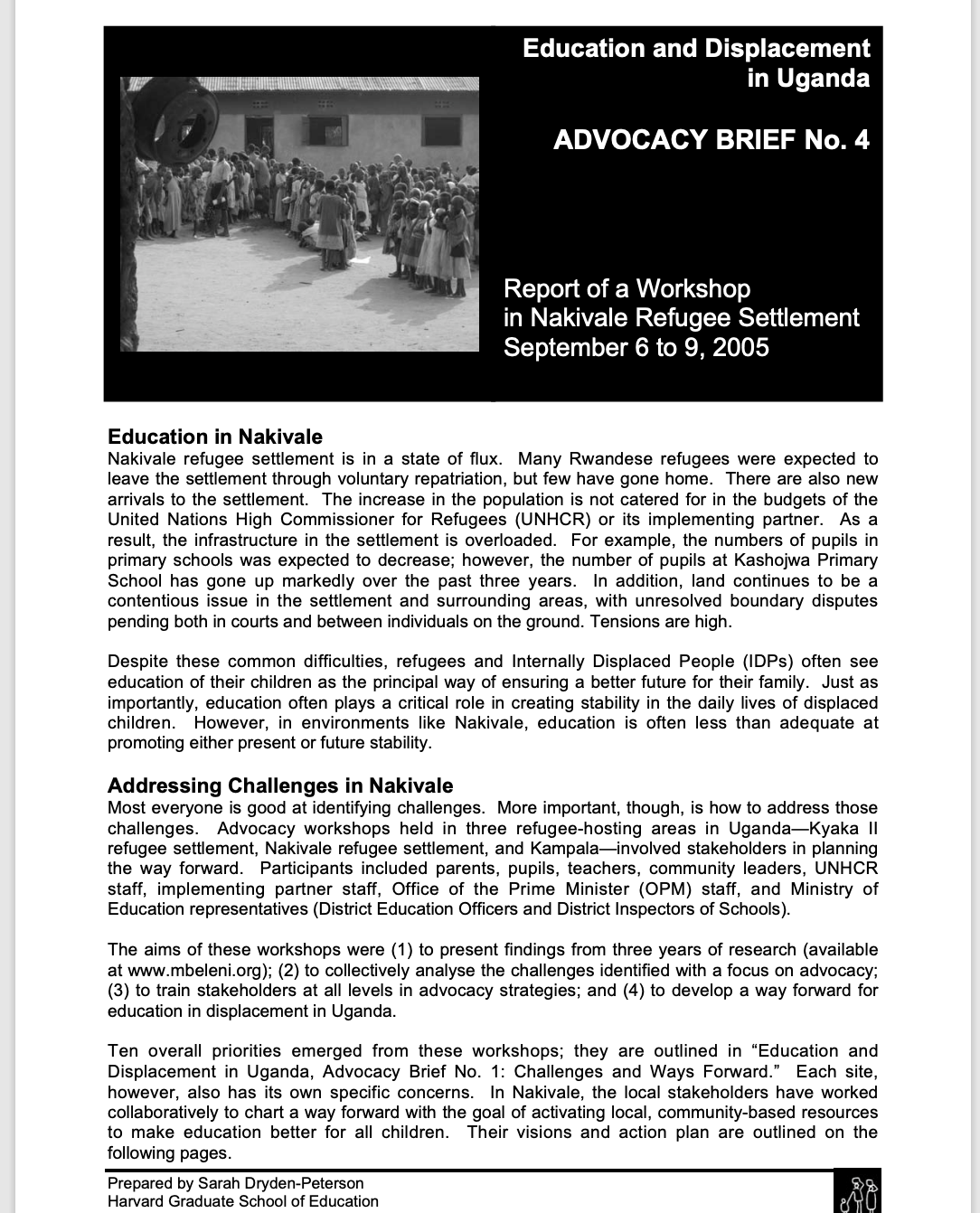 Education and Displacement in Uganda

ADVOCACY BRIEF No. 4

Report of a Workshop in Nakivale Refugee Settlement September 6 to 9, 2005

Education in Nakivale
Nakivale refugee settlement is in a state of flux. Many Rwandese refugees were expected to leave the settlement through voluntary repatriation, but few have gone home. There are also new arrivals to the settlement. The increase in the population is not catered for in the budgets of the United Nations High Commissioner for Refugees (UNHCR) or its implementing partner. As a result, the infrastructure in the settlement is overloaded. For example, the numbers of pupils in primary schools was expected to decrease; however, the number of pupils at Kashojwa Primary School has gone up markedly over the past three years. In addition, land continues to be a contentious issue in the settlement and surrounding areas, with unresolved boundary disputes pending both in courts and between individuals on the ground. Tensions are high.

Despite these common difficulties, refugees and Internally Displaced People (IDPs) often see education of their children as the principal way of ensuring a better future for their family. Just as importantly, education often plays a critical role in creating stability in the daily lives of displaced children. However, in environments like Nakivale, education is often less than adequate at promoting either present or future stability.

Addressing Challenges in Nakivale
Most everyone is good at identifying challenges. More important, though, is how to address those challenges. Advocacy workshops held in three refugee-hosting areas in Uganda—Kyaka II refugee settlement, Nakivale refugee settlement, and Kampala—involved stakeholders in planning the way forward. Participants included parents, pupils, teachers, community leaders, UNHCR staff, implementing partner staff, Office of the Prime Minister (OPM) staff, and Ministry of Education representatives (District Education Officers and District Inspectors of Schools).

The aims of these workshops were (1) to present findings from three years of research (available at www.mbeleni.org); (2) to collectively analyse the challenges identified with a focus on advocacy; (3) to train stakeholders at all levels in advocacy strategies; and (4) to develop a way forward for education in displacement in Uganda.

Ten overall priorities emerged from these workshops; they are outlined in “Education and Displacement in Uganda, Advocacy Brief No. 1: Challenges and Ways Forward.” Each site, however, also has its own specific concerns. In Nakivale, the local stakeholders have worked collaboratively to chart a way forward with the goal of activating local, community-based resources to make education better for all children. Their visions and action plan are outlined on the following pages.

Prepared by Sarah Dryden-Peterson
Harvard Graduate School of Education